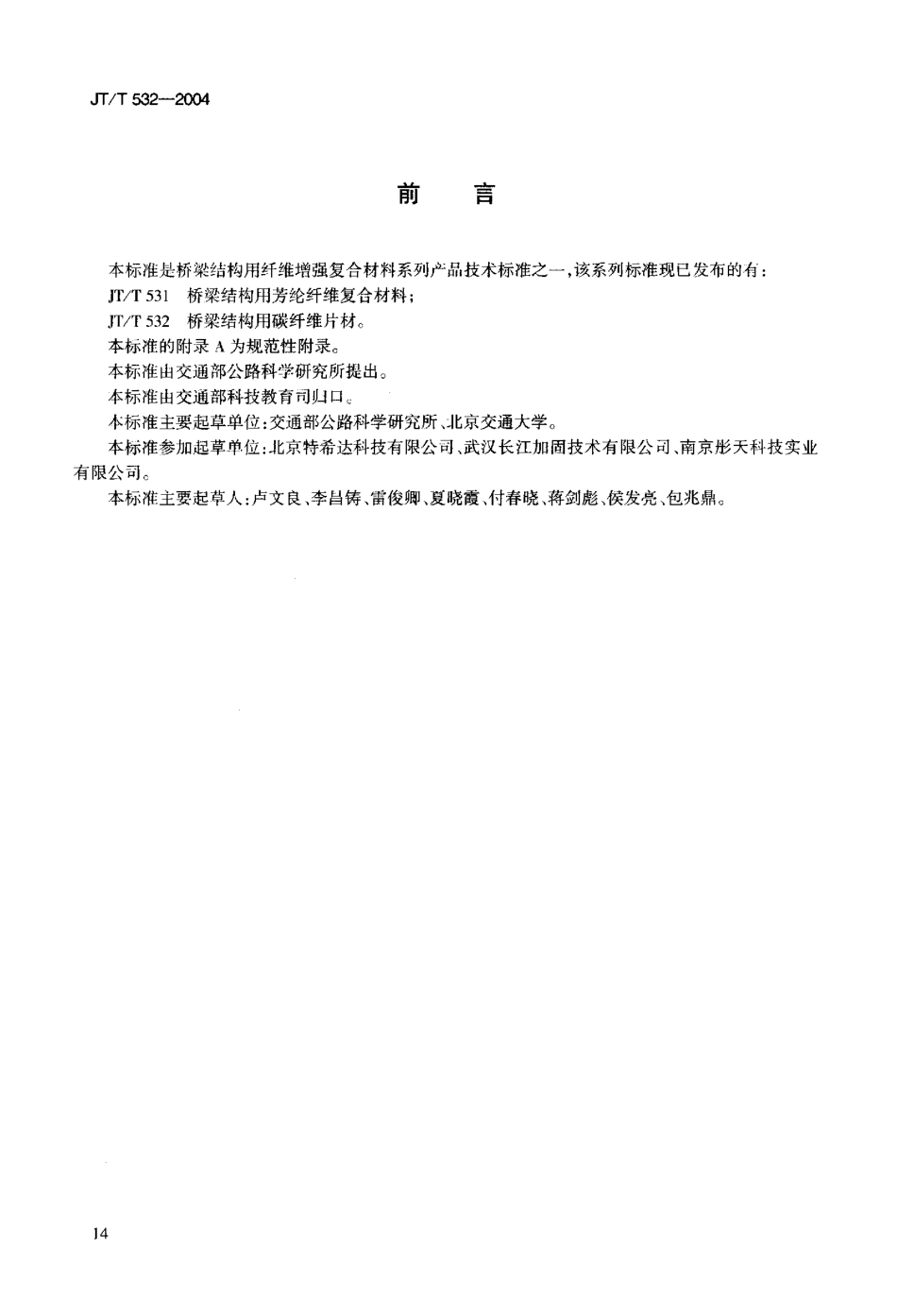 JT/T 532—2004

前　言

本标准是桥梁结构用纤维增强复合材料系列产品技术标准之一，该系列标准现已发布的有：

JT/T 531　桥梁结构用芳纶纤维复合材料；

JT/T 532　桥梁结构用碳纤维片材。

本标准的附录 A 为规范性附录。

本标准由交通部公路科学研究所提出。

本标准由交通部科技教育司归口。

本标准主要起草单位：交通部公路科学研究所、北京交通大学。

本标准参加起草单位：北京特希达科技有限公司、武汉长江加固技术有限公司、南京彤天科技实业有限公司。

本标准主要起草人：卢文良、李昌铸、雷俊卿、夏晓霞、付春晓、蒋剑彪、侯发亮、包兆鼎。

14